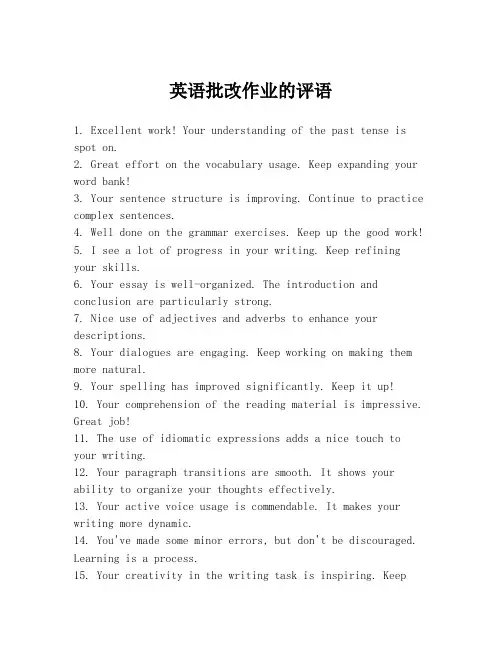 英语批改作业的评语

1. Excellent work! Your understanding of the past tense is spot on.
2. Great effort on the vocabulary usage. Keep expanding your word bank!
3. Your sentence structure is improving. Continue to practice complex sentences.
4. Well done on the grammar exercises. Keep up the good work!
5. I see a lot of progress in your writing. Keep refining your skills.
6. Your essay is well-organized. The introduction and conclusion are particularly strong.
7. Nice use of adjectives and adverbs to enhance your descriptions.
8. Your dialogues are engaging. Keep working on making them more natural.
9. Your spelling has improved significantly. Keep it up!
10. Your comprehension of the reading material is impressive. Great job!
11. The use of idiomatic expressions adds a nice touch to your writing.
12. Your paragraph transitions are smooth. It shows your ability to organize your thoughts effectively.
13. Your active voice usage is commendable. It makes your writing more dynamic.
14. You've made some minor errors, but don't be discouraged. Learning is a process.
15. Your creativity in the writing task is inspiring. Keep